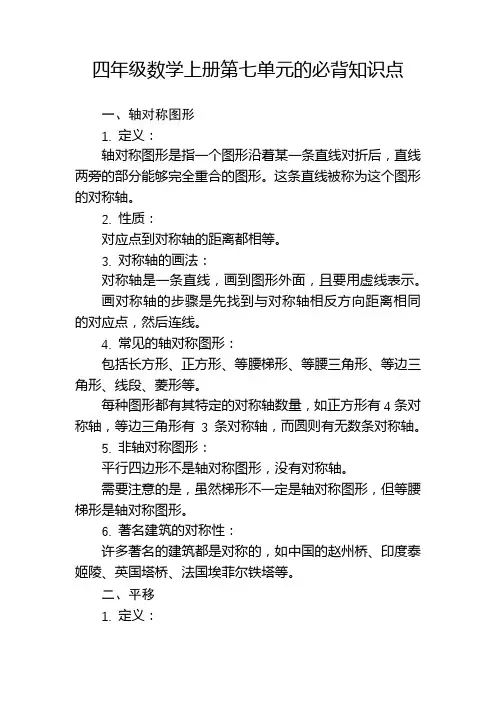 四年级数学上册第七单元的必背知识点

一、轴对称图形

1. 定义：

轴对称图形是指一个图形沿着某一条直线对折后，直线两旁的部分能够完全重合的图形。这条直线被称为这个图形的对称轴。

2. 性质：

对应点到对称轴的距离都相等。

3. 对称轴的画法：

对称轴是一条直线，画到图形外面，且要用虚线表示。

画对称轴的步骤是先找到与对称轴相反方向距离相同的对应点，然后连线。

4. 常见的轴对称图形：

包括长方形、正方形、等腰梯形、等腰三角形、等边三角形、线段、菱形等。

每种图形都有其特定的对称轴数量，如正方形有 4 条对称轴，等边三角形有 3 条对称轴，而圆则有无数条对称轴。

5. 非轴对称图形：

平行四边形不是轴对称图形，没有对称轴。

需要注意的是，虽然梯形不一定是轴对称图形，但等腰梯形是轴对称图形。

6. 著名建筑的对称性：

许多著名的建筑都是对称的，如中国的赵州桥、印度泰姬陵、英国塔桥、法国埃菲尔铁塔等。

二、平移

1. 定义：